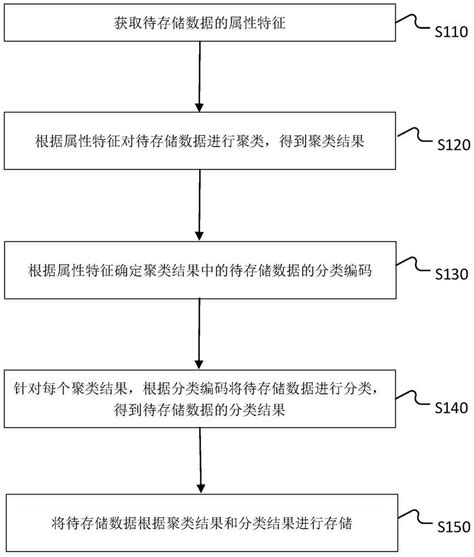 获取待存储数据的属性特征

S110

根据属性特征对待存储数据进行聚类，得到聚类结果

S120

根据属性特征确定聚类结果中的待存储数据的分类编码

S130

针对每个聚类结果，根据分类编码将待存储数据进行分类，得到待存储数据的分类结果

S140

将待存储数据根据聚类结果和分类结果进行存储

S150